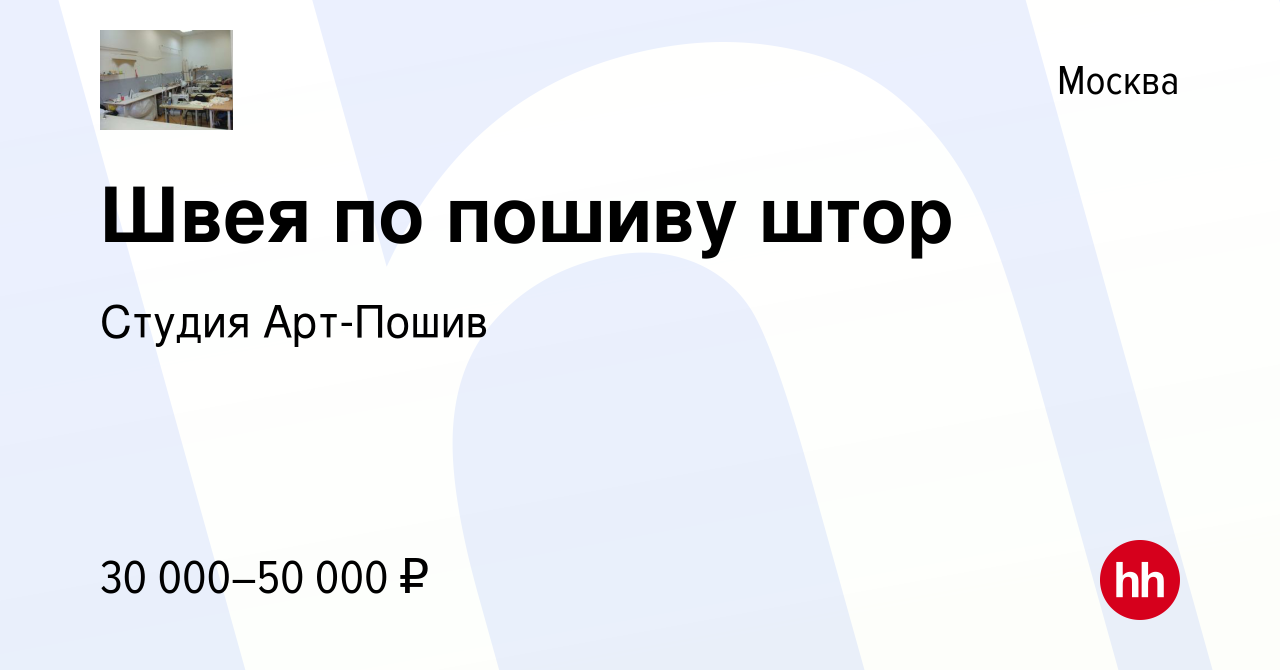 Москва

Швея по пошиву штор

Студия Арт-Пошив

30 000–50 000 ₽

hh